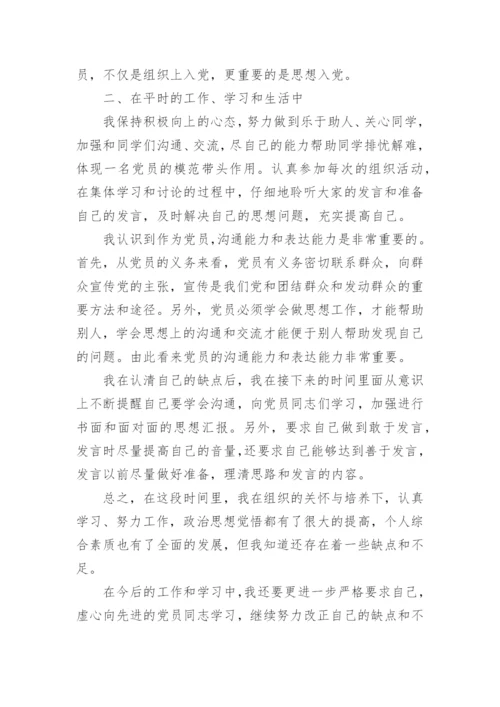 员，不仅是组织上入党，更重要的是思想入党。

二、在平时的工作、学习和生活中

我保持积极向上的心态，努力做到乐于助人、关心同学，加强和同学们沟通、交流，尽自己的能力帮助同学排忧解难，体现一名党员的模范带头作用。认真参加每次的组织活动，在集体学习和讨论的过程中，仔细地聆听大家的发言和准备自己的发言，及时解决自己的思想问题，充实提高自己。

我认识到作为党员，沟通能力和表达能力是非常重要的。首先，从党员的义务来看，党员有义务密切联系群众，向群众宣传党的主张，宣传是我们党和团结群众和发动群众的重要方法和途径。另外，党员必须学会做思想工作，才能帮助别人，学会思想上的沟通和交流才能便于别人帮助发现自己的问题。由此看来党员的沟通能力和表达能力非常重要。

我在认清自己的缺点后，我在接下来的时间里面从意识上不断提醒自己要学会沟通，向党员同志们学习，加强进行书面和面对面的思想汇报。另外，要求自己做到敢于发言，发言时尽量提高自己的音量，还要求自己能够达到善于发言，发言以前尽量做好准备，理清思路和发言的内容。

总之，在这段时间里，我在组织的关怀与培养下，认真学习、努力工作，政治思想觉悟都有了很大的提高，个人综合素质也有了全面的发展，但我知道还存在着一些缺点和不足。

在今后的工作和学习中，我还要更进一步严格要求自己，虚心向先进的党员同志学习，继续努力改正自己的缺点和不